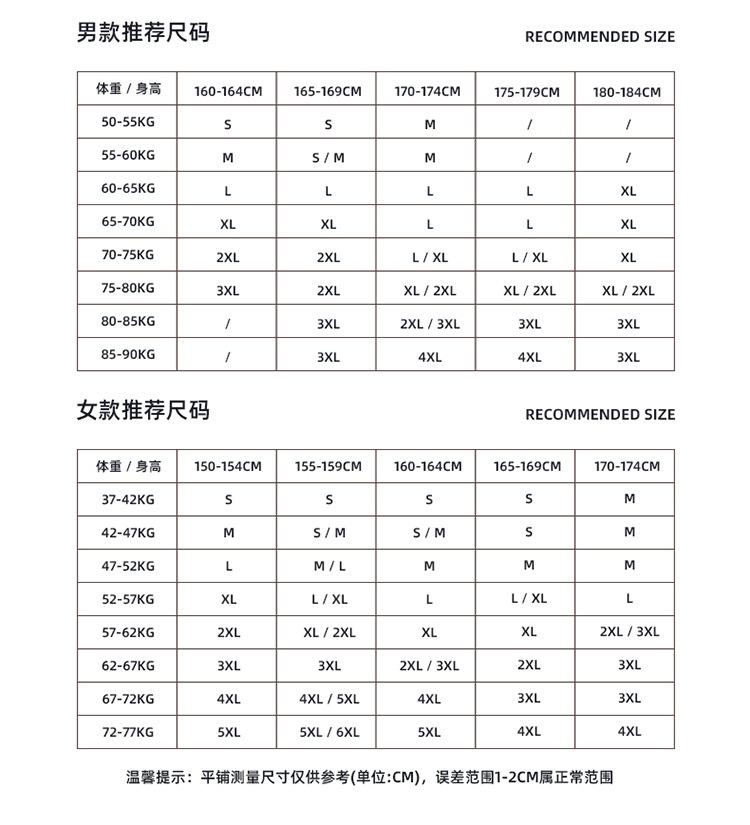 男款推荐尺码

RECOMMENDED SIZE

| 体重 / 身高 | 160-164CM | 165-169CM | 170-174CM | 175-179CM | 180-184CM |
|---|---|---|---|---|---|
| 50-55KG | S | S | M | / | / |
| 55-60KG | M | S / M | M | / | / |
| 60-65KG | L | L | L | L | XL |
| 65-70KG | XL | XL | L | L | XL |
| 70-75KG | 2XL | 2XL | L / XL | L / XL | XL |
| 75-80KG | 3XL | 2XL | XL / 2XL | XL / 2XL | XL / 2XL |
| 80-85KG | / | 3XL | 2XL / 3XL | 3XL | 3XL |
| 85-90KG | / | 3XL | 4XL | 4XL | 3XL |

女款推荐尺码

RECOMMENDED SIZE

| 体重 / 身高 | 150-154CM | 155-159CM | 160-164CM | 165-169CM | 170-174CM |
|---|---|---|---|---|---|
| 37-42KG | S | S | S | S | M |
| 42-47KG | M | S / M | S / M | S | M |
| 47-52KG | L | M / L | M | M | M |
| 52-57KG | XL | L / XL | L | L / XL | L |
| 57-62KG | 2XL | XL / 2XL | XL | XL | 2XL / 3XL |
| 62-67KG | 3XL | 3XL | 2XL / 3XL | 2XL | 3XL |
| 67-72KG | 4XL | 4XL / 5XL | 4XL | 3XL | 3XL |
| 72-77KG | 5XL | 5XL / 6XL | 5XL | 4XL | 4XL |

温馨提示：平铺测量尺寸仅供参考(单位:CM)，误差范围1-2CM属正常范围